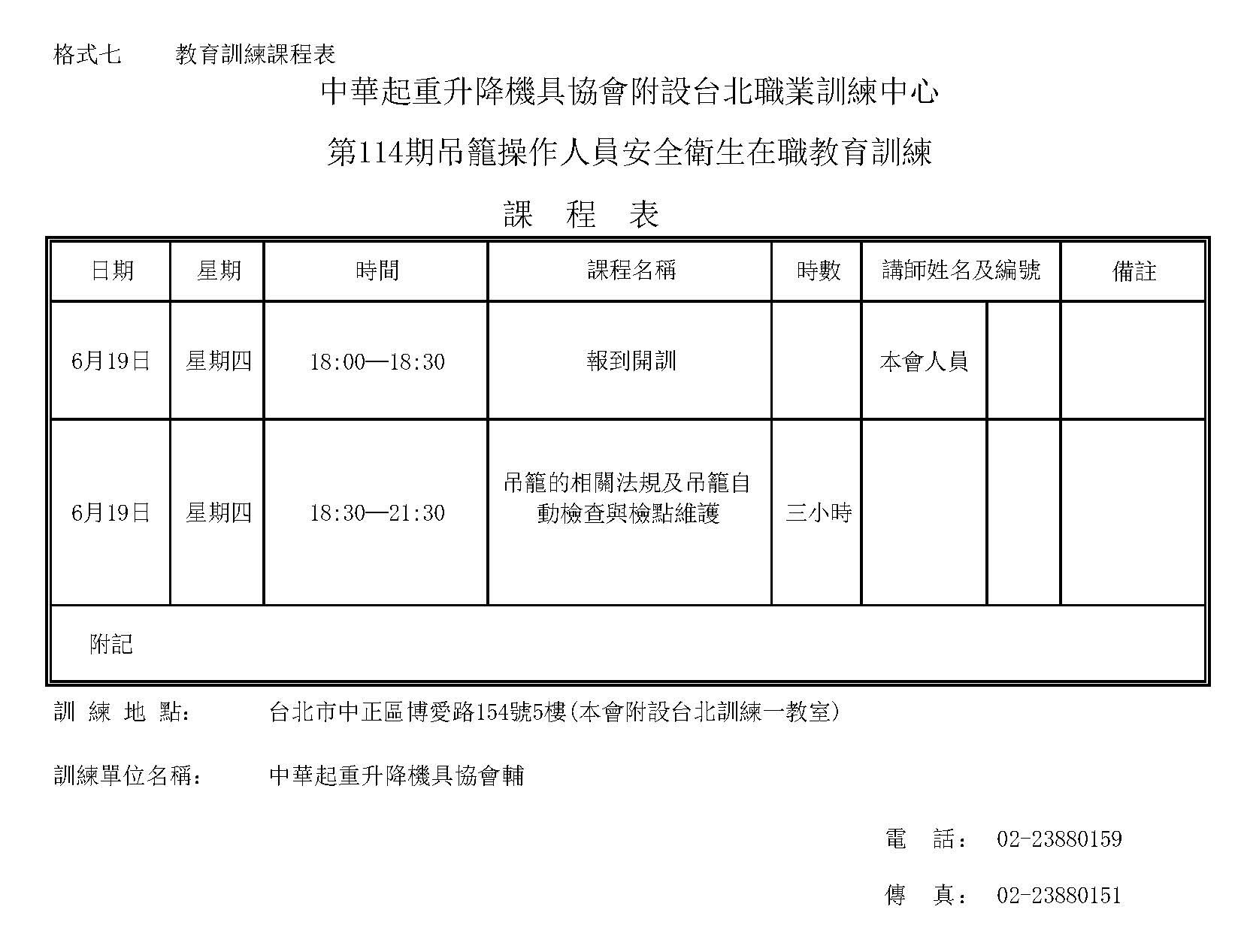 格式七　　教育訓練課程表

中華起重升降機具協會附設台北職業訓練中心

第114期吊籠操作人員安全衛生在職教育訓練

課　程　表

| 日期 | 星期 | 時間 | 課程名稱 | 時數 | 講師姓名及編號 | | 備註 |
|---|---|---|---|---|---|---|---|
| 6月19日 | 星期四 | 18:00—18:30 | 報到開訓 | | 本會人員 | | |
| 6月19日 | 星期四 | 18:30—21:30 | 吊籠的相關法規及吊籠自動檢查與檢點維護 | 三小時 | | | |
| 附記 | | | | | | | |

訓 練 地 點:　　台北市中正區博愛路154號5樓(本會附設台北訓練一教室)

訓練單位名稱:　　中華起重升降機具協會輔

電　話:　02-23880159

傳　真:　02-23880151